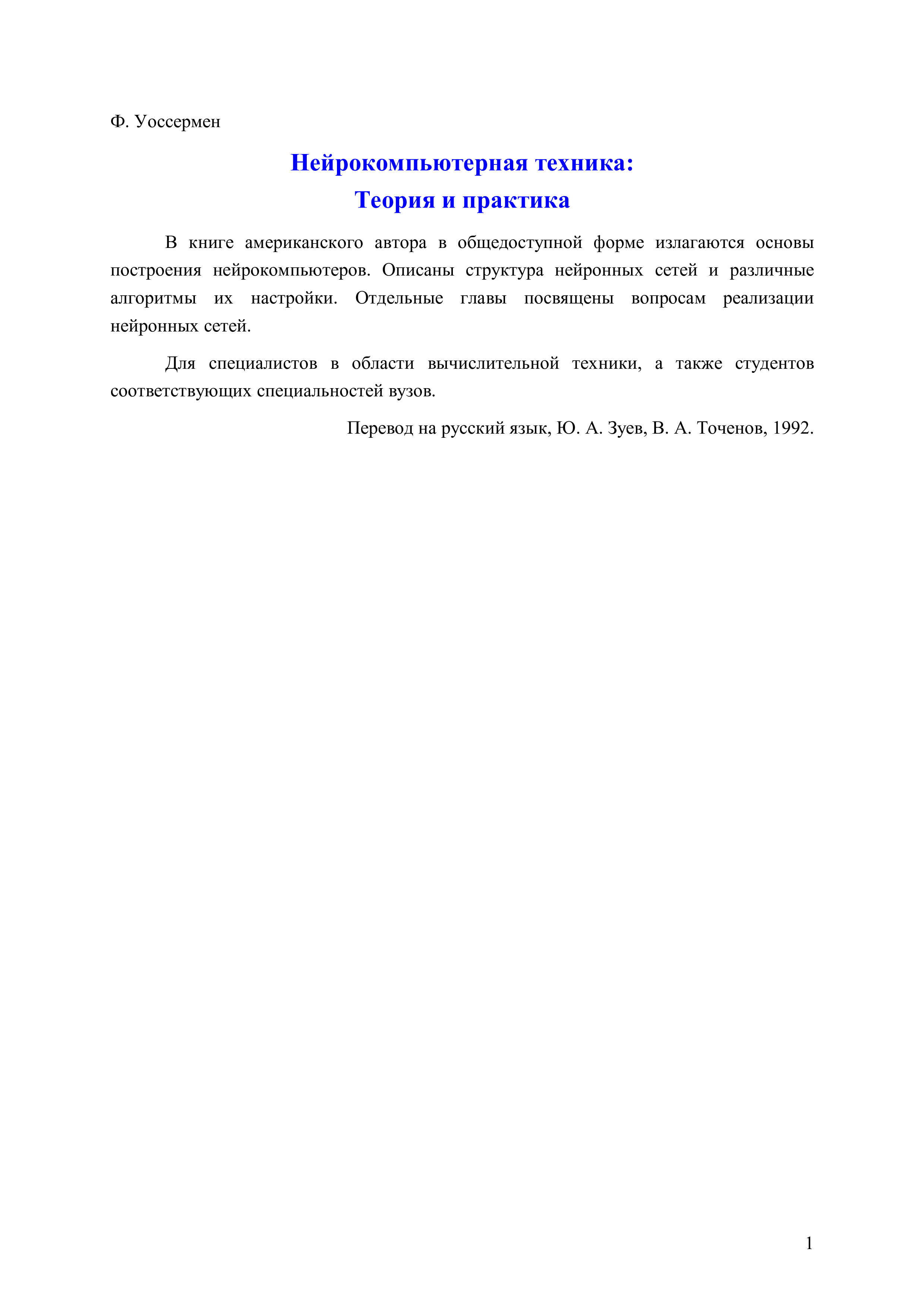 Ф. Уоссермен

Нейрокомпьютерная техника:
Теория и практика

В книге американского автора в общедоступной форме излагаются основы построения нейрокомпьютеров. Описаны структура нейронных сетей и различные алгоритмы их настройки. Отдельные главы посвящены вопросам реализации нейронных сетей.

Для специалистов в области вычислительной техники, а также студентов соответствующих специальностей вузов.

Перевод на русский язык, Ю. А. Зуев, В. А. Точенов, 1992.

1